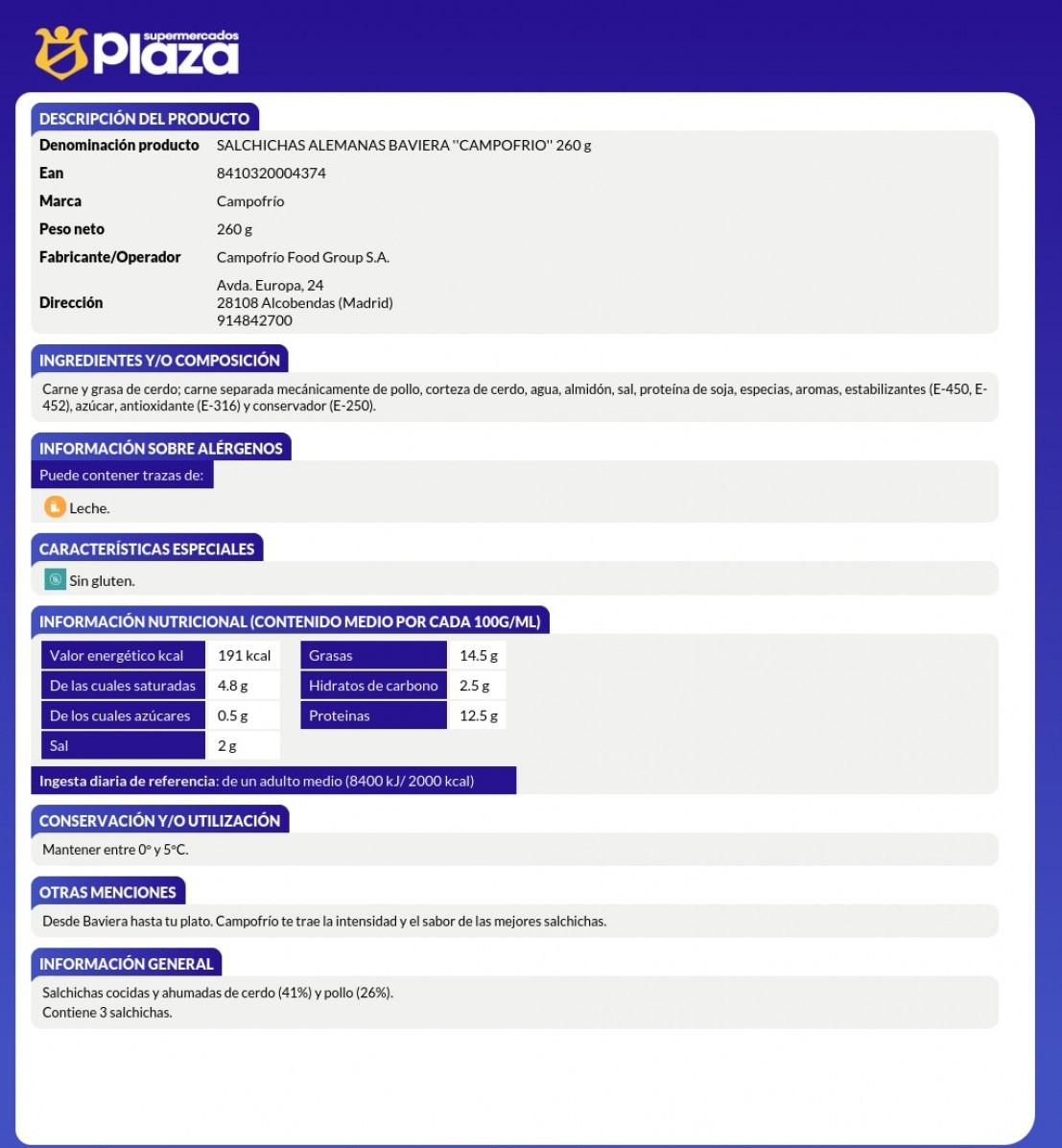 supermercados
Plaza

DESCRIPCIÓN DEL PRODUCTO

| | |
|---|---|
| Denominación producto | SALCHICHAS ALEMANAS BAVIERA "CAMPOFRIO" 260 g |
| Ean | 8410320004374 |
| Marca | Campofrío |
| Peso neto | 260 g |
| Fabricante/Operador | Campofrío Food Group S.A. |
| Dirección | Avda. Europa, 24 28108 Alcobendas (Madrid) 914842700 |

INGREDIENTES Y/O COMPOSICIÓN

Carne y grasa de cerdo; carne separada mecánicamente de pollo, corteza de cerdo, agua, almidón, sal, proteína de soja, especias, aromas, estabilizantes (E-450, E-452), azúcar, antioxidante (E-316) y conservador (E-250).

INFORMACIÓN SOBRE ALÉRGENOS

Puede contener trazas de:

Leche.

CARACTERÍSTICAS ESPECIALES

Sin gluten.

INFORMACIÓN NUTRICIONAL (CONTENIDO MEDIO POR CADA 100G/ML)

| | | | |
|---|---|---|---|
| Valor energético kcal | 191 kcal | Grasas | 14.5 g |
| De las cuales saturadas | 4.8 g | Hidratos de carbono | 2.5 g |
| De los cuales azúcares | 0.5 g | Proteinas | 12.5 g |
| Sal | 2 g | | |

Ingesta diaria de referencia: de un adulto medio (8400 kJ/ 2000 kcal)

CONSERVACIÓN Y/O UTILIZACIÓN

Mantener entre 0º y 5ºC.

OTRAS MENCIONES

Desde Baviera hasta tu plato. Campofrío te trae la intensidad y el sabor de las mejores salchichas.

INFORMACIÓN GENERAL

Salchichas cocidas y ahumadas de cerdo (41%) y pollo (26%).
Contiene 3 salchichas.